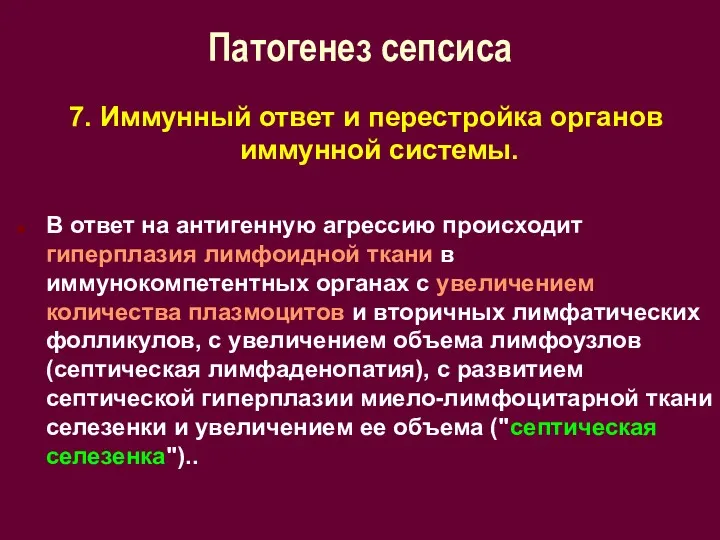 Патогенез сепсиса

7. Иммунный ответ и перестройка органов иммунной системы.

В ответ на антигенную агрессию происходит гиперплазия лимфоидной ткани в иммунокомпетентных органах с увеличением количества плазмоцитов и вторичных лимфатических фолликулов, с увеличением объема лимфоузлов (септическая лимфаденопатия), с развитием септической гиперплазии миело-лимфоцитарной ткани селезенки и увеличением ее объема ("септическая селезенка")..